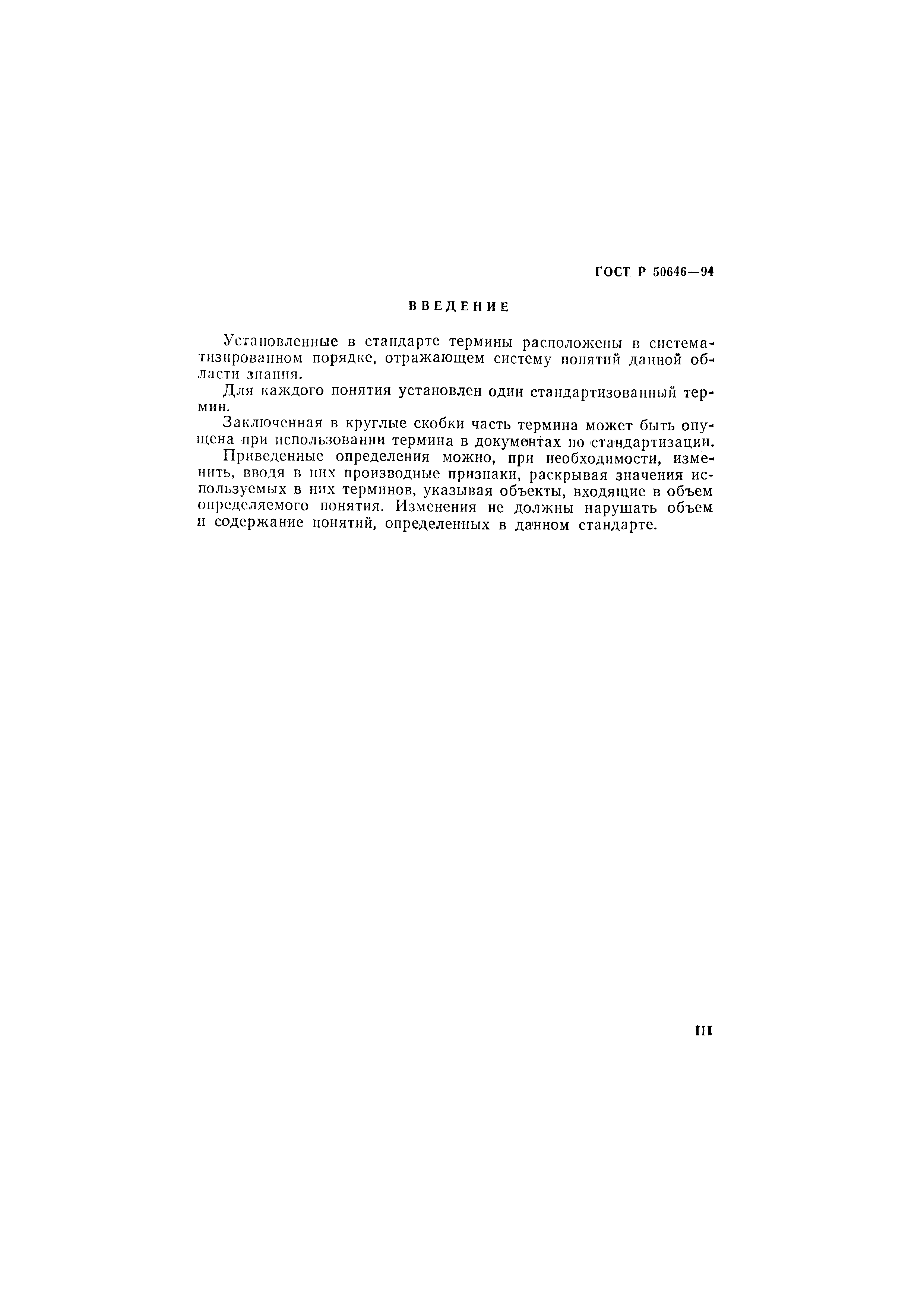 ГОСТ Р 50646—94

ВВЕДЕНИЕ

Установленные в стандарте термины расположены в систематизированном порядке, отражающем систему понятий данной области знания.

Для каждого понятия установлен один стандартизованный термин.

Заключенная в круглые скобки часть термина может быть опущена при использовании термина в документах по стандартизации.

Приведенные определения можно, при необходимости, изменить, вводя в них производные признаки, раскрывая значения используемых в них терминов, указывая объекты, входящие в объем определяемого понятия. Изменения не должны нарушать объем и содержание понятий, определенных в данном стандарте.

III